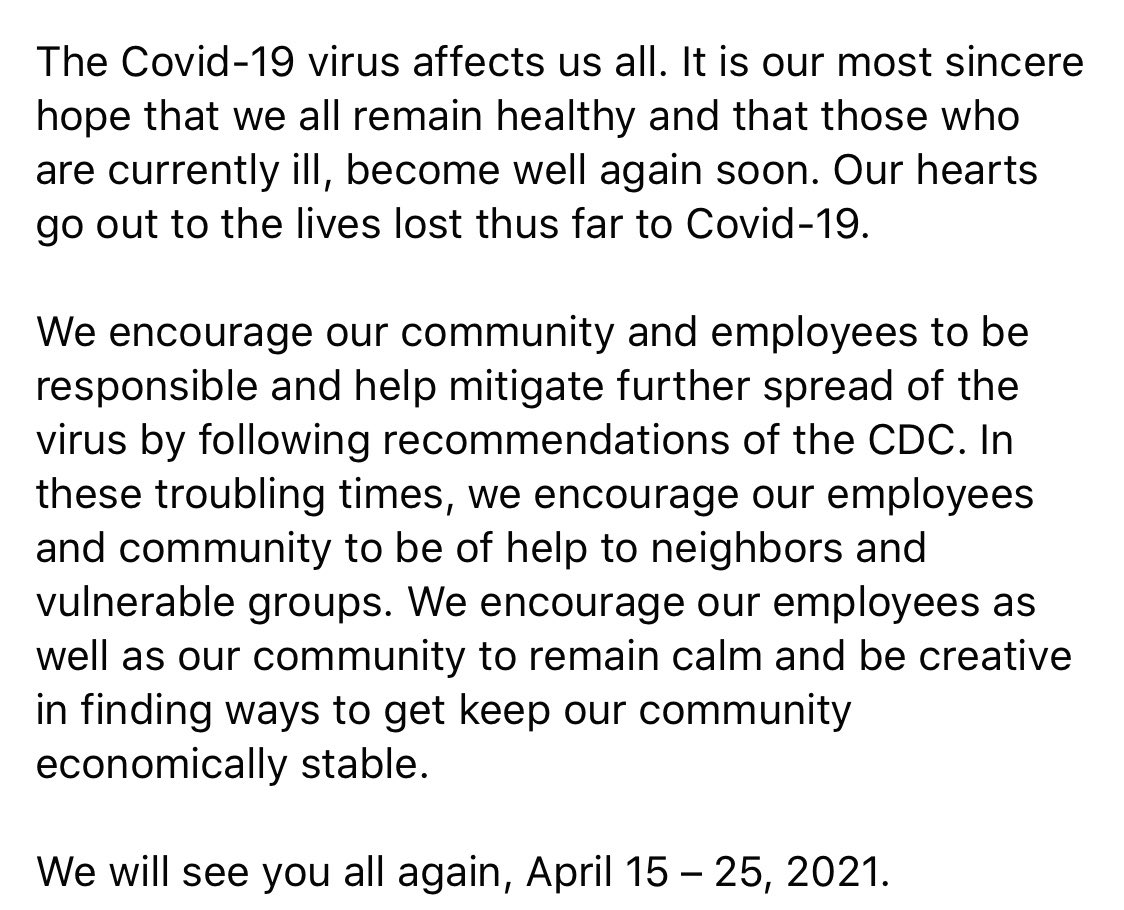 The Covid-19 virus affects us all. It is our most sincere hope that we all remain healthy and that those who are currently ill, become well again soon. Our hearts go out to the lives lost thus far to Covid-19.

We encourage our community and employees to be responsible and help mitigate further spread of the virus by following recommendations of the CDC. In these troubling times, we encourage our employees and community to be of help to neighbors and vulnerable groups. We encourage our employees as well as our community to remain calm and be creative in finding ways to get keep our community economically stable.

We will see you all again, April 15 – 25, 2021.